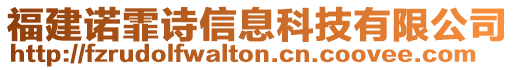 福建诺霏诗信息科技有限公司
http://fzrudolfwalton.cn.coovee.com